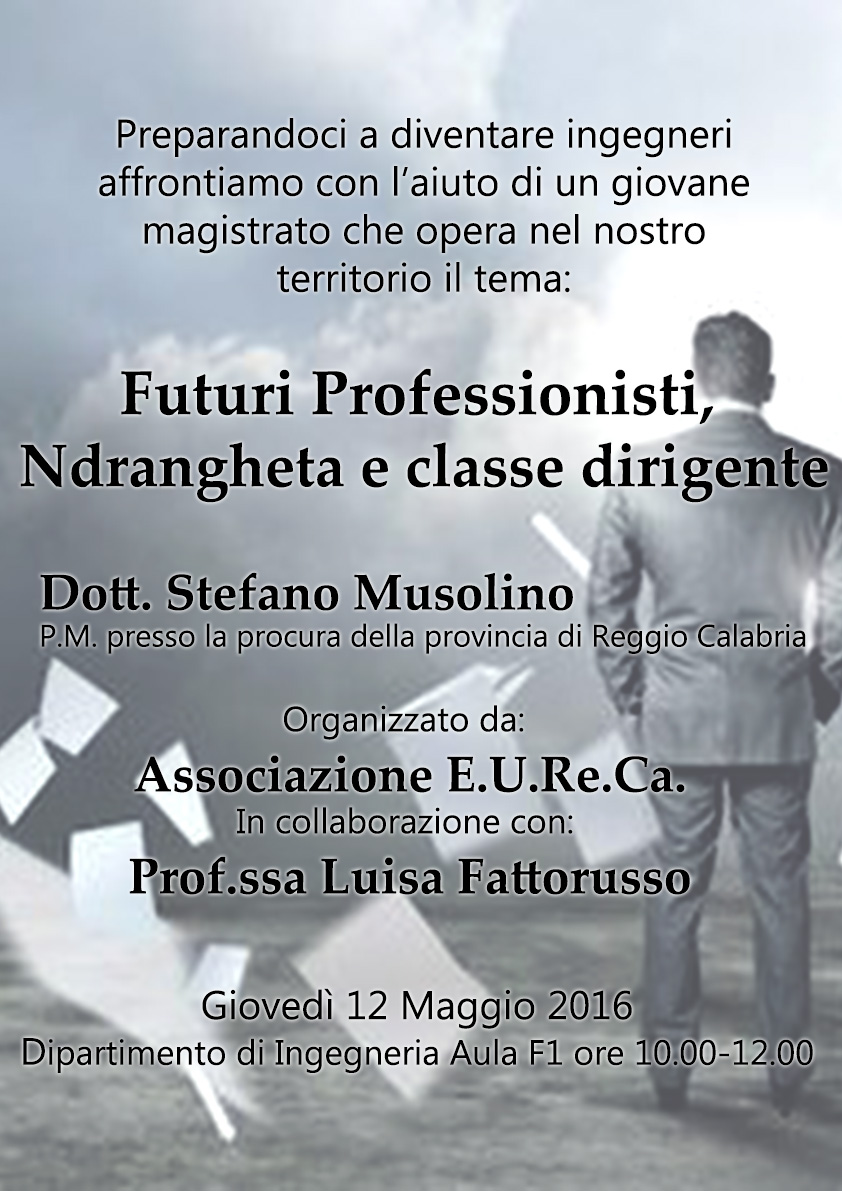 Preparandoci a diventare ingegneri affrontiamo con l'aiuto di un giovane magistrato che opera nel nostro territorio il tema:

Futuri Professionisti, Ndrangheta e classe dirigente

Dott. Stefano Musolino
P.M. presso la procura della provincia di Reggio Calabria

Organizzato da:
Associazione E.U.Re.Ca.
In collaborazione con:
Prof.ssa Luisa Fattorusso

Giovedì 12 Maggio 2016
Dipartimento di Ingegneria Aula F1 ore 10.00-12.00